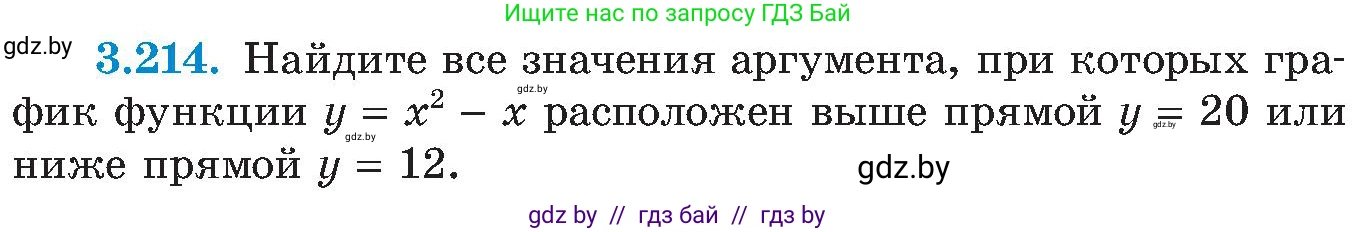 Ищите нас по запросу ГДЗ Бай

gdz.by **3.214.** Найдите все значения аргумента, при которых график функции $y = x^2 - x$ расположен выше прямой $y = 20$ или ниже прямой $y = 12$.

gdz.by gdz.by gdz.by

gdz.by

gdz by // гдз бай // гдз by